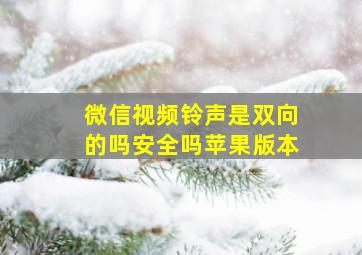 微信视频铃声是双向的吗安全吗苹果版本